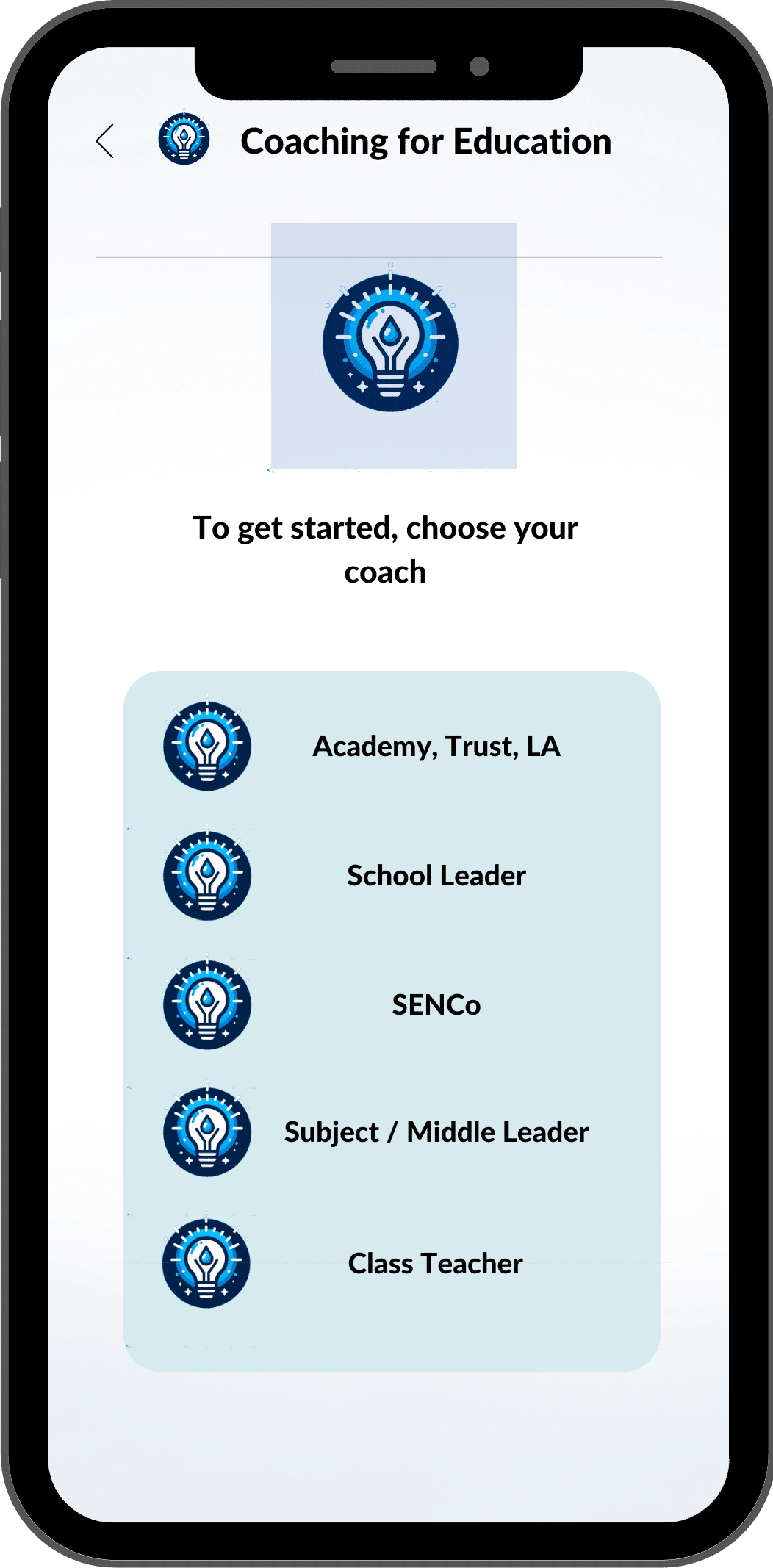 Coaching for Education

To get started, choose your coach

Academy, Trust, LA

School Leader

SENCo

Subject / Middle Leader

Class Teacher